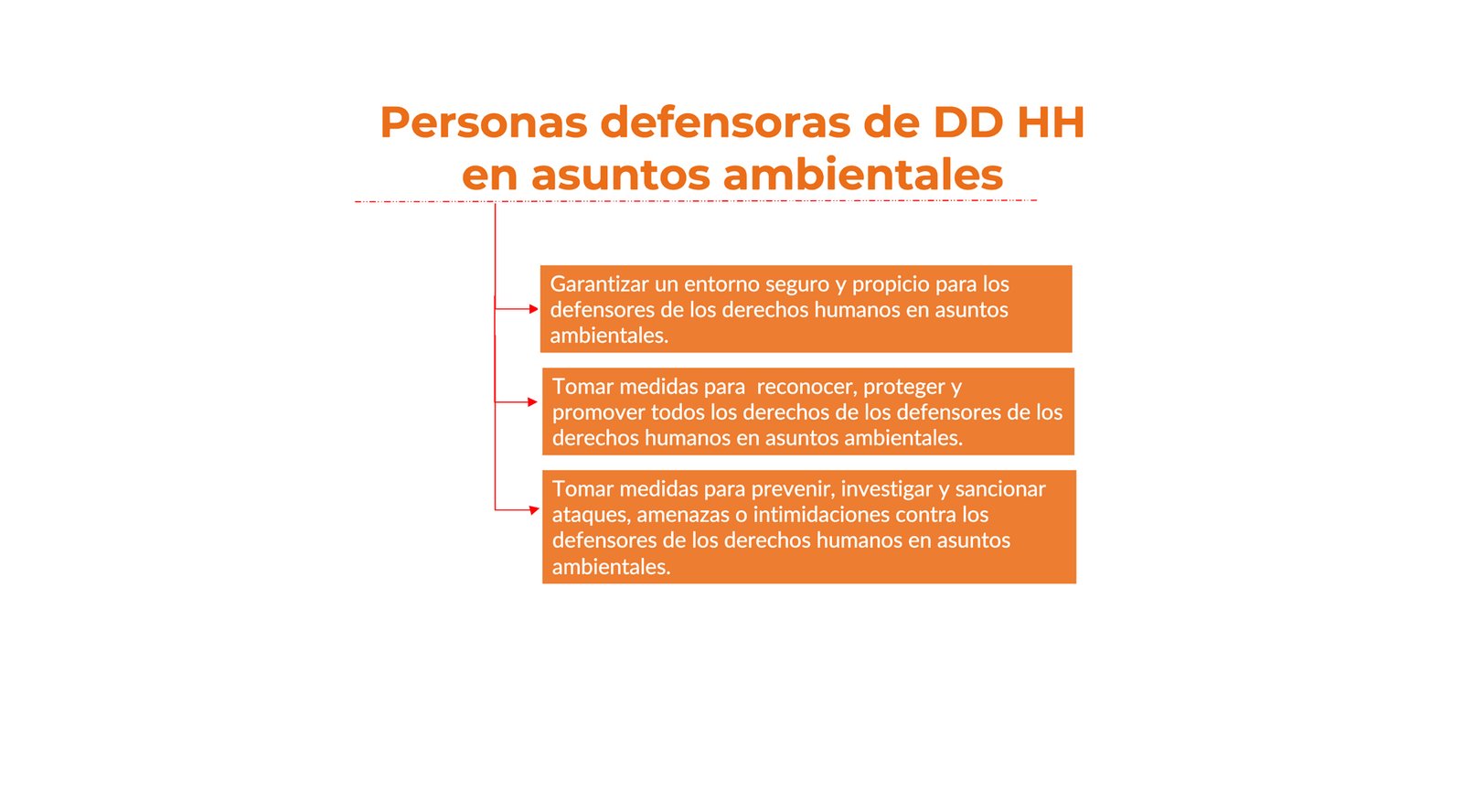 Personas defensoras de DD HH en asuntos ambientales

Garantizar un entorno seguro y propicio para los defensores de los derechos humanos en asuntos ambientales.

Tomar medidas para reconocer, proteger y promover todos los derechos de los defensores de los derechos humanos en asuntos ambientales.

Tomar medidas para prevenir, investigar y sancionar ataques, amenazas o intimidaciones contra los defensores de los derechos humanos en asuntos ambientales.